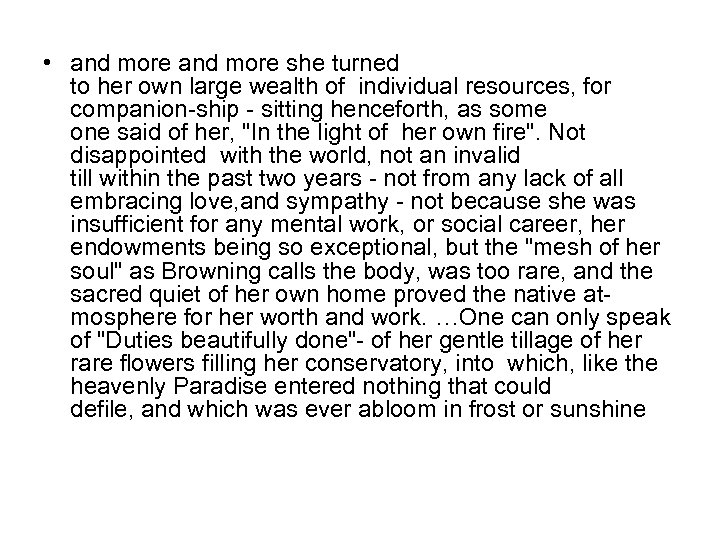 • and more and more she turned to her own large wealth of individual resources, for companion-ship - sitting henceforth, as some one said of her, "In the light of her own fire". Not disappointed with the world, not an invalid till within the past two years - not from any lack of all embracing love,and sympathy - not because she was insufficient for any mental work, or social career, her endowments being so exceptional, but the "mesh of her soul" as Browning calls the body, was too rare, and the sacred quiet of her own home proved the native atmosphere for her worth and work. …One can only speak of "Duties beautifully done"- of her gentle tillage of her rare flowers filling her conservatory, into which, like the heavenly Paradise entered nothing that could defile, and which was ever abloom in frost or sunshine